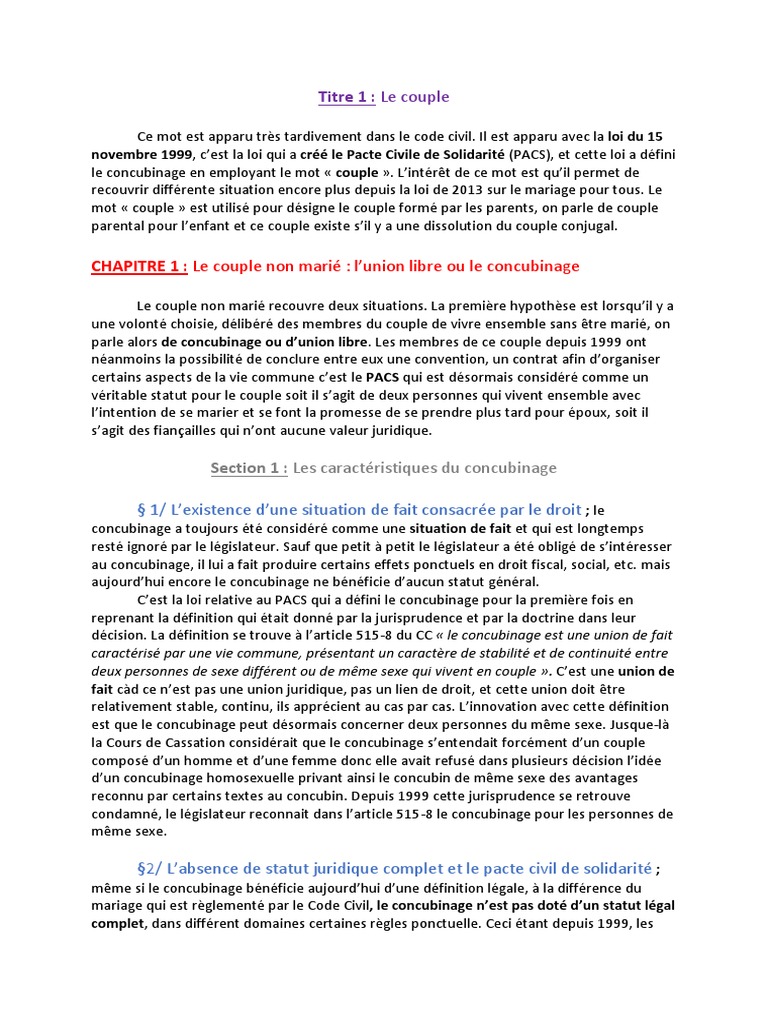 Titre 1 : Le couple

Ce mot est apparu très tardivement dans le code civil. Il est apparu avec la loi du 15 novembre 1999, c'est la loi qui a créé le Pacte Civile de Solidarité (PACS), et cette loi a défini le concubinage en employant le mot « couple ». L'intérêt de ce mot est qu'il permet de recouvrir différente situation encore plus depuis la loi de 2013 sur le mariage pour tous. Le mot « couple » est utilisé pour désigne le couple formé par les parents, on parle de couple parental pour l'enfant et ce couple existe s'il y a une dissolution du couple conjugal.

CHAPITRE 1 : Le couple non marié : l'union libre ou le concubinage

Le couple non marié recouvre deux situations. La première hypothèse est lorsqu'il y a une volonté choisie, délibéré des membres du couple de vivre ensemble sans être marié, on parle alors de concubinage ou d'union libre. Les membres de ce couple depuis 1999 ont néanmoins la possibilité de conclure entre eux une convention, un contrat afin d'organiser certains aspects de la vie commune c'est le PACS qui est désormais considéré comme un véritable statut pour le couple soit il s'agit de deux personnes qui vivent ensemble avec l'intention de se marier et se font la promesse de se prendre plus tard pour époux, soit il s'agit des fiançailles qui n'ont aucune valeur juridique.

Section 1 : Les caractéristiques du concubinage

§ 1/ L'existence d'une situation de fait consacrée par le droit ; le concubinage a toujours été considéré comme une situation de fait et qui est longtemps resté ignoré par le législateur. Sauf que petit à petit le législateur a été obligé de s'intéresser au concubinage, il lui a fait produire certains effets ponctuels en droit fiscal, social, etc. mais aujourd'hui encore le concubinage ne bénéficie d'aucun statut général.

C'est la loi relative au PACS qui a défini le concubinage pour la première fois en reprenant la définition qui était donné par la jurisprudence et par la doctrine dans leur décision. La définition se trouve à l'article 515-8 du CC « le concubinage est une union de fait caractérisé par une vie commune, présentant un caractère de stabilité et de continuité entre deux personnes de sexe différent ou de même sexe qui vivent en couple ». C'est une union de fait càd ce n'est pas une union juridique, pas un lien de droit, et cette union doit être relativement stable, continu, ils apprécient au cas par cas. L'innovation avec cette définition est que le concubinage peut désormais concerner deux personnes du même sexe. Jusque-là la Cours de Cassation considérait que le concubinage s'entendait forcément d'un couple composé d'un homme et d'une femme donc elle avait refusé dans plusieurs décision l'idée d'un concubinage homosexuelle privant ainsi le concubin de même sexe des avantages reconnu par certains textes au concubin. Depuis 1999 cette jurisprudence se retrouve condamné, le législateur reconnait dans l'article 515-8 le concubinage pour les personnes de même sexe.

§2/ L'absence de statut juridique complet et le pacte civil de solidarité ; même si le concubinage bénéficie aujourd'hui d'une définition légale, à la différence du mariage qui est règlementé par le Code Civil, le concubinage n'est pas doté d'un statut légal complet, dans différent domaines certaines règles ponctuelle. Ceci étant depuis 1999, les